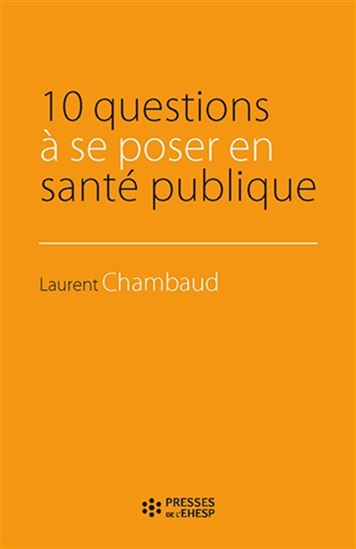 10 questions à se poser en santé publique

Laurent Chambaud

PRESSES DE L'EHESP